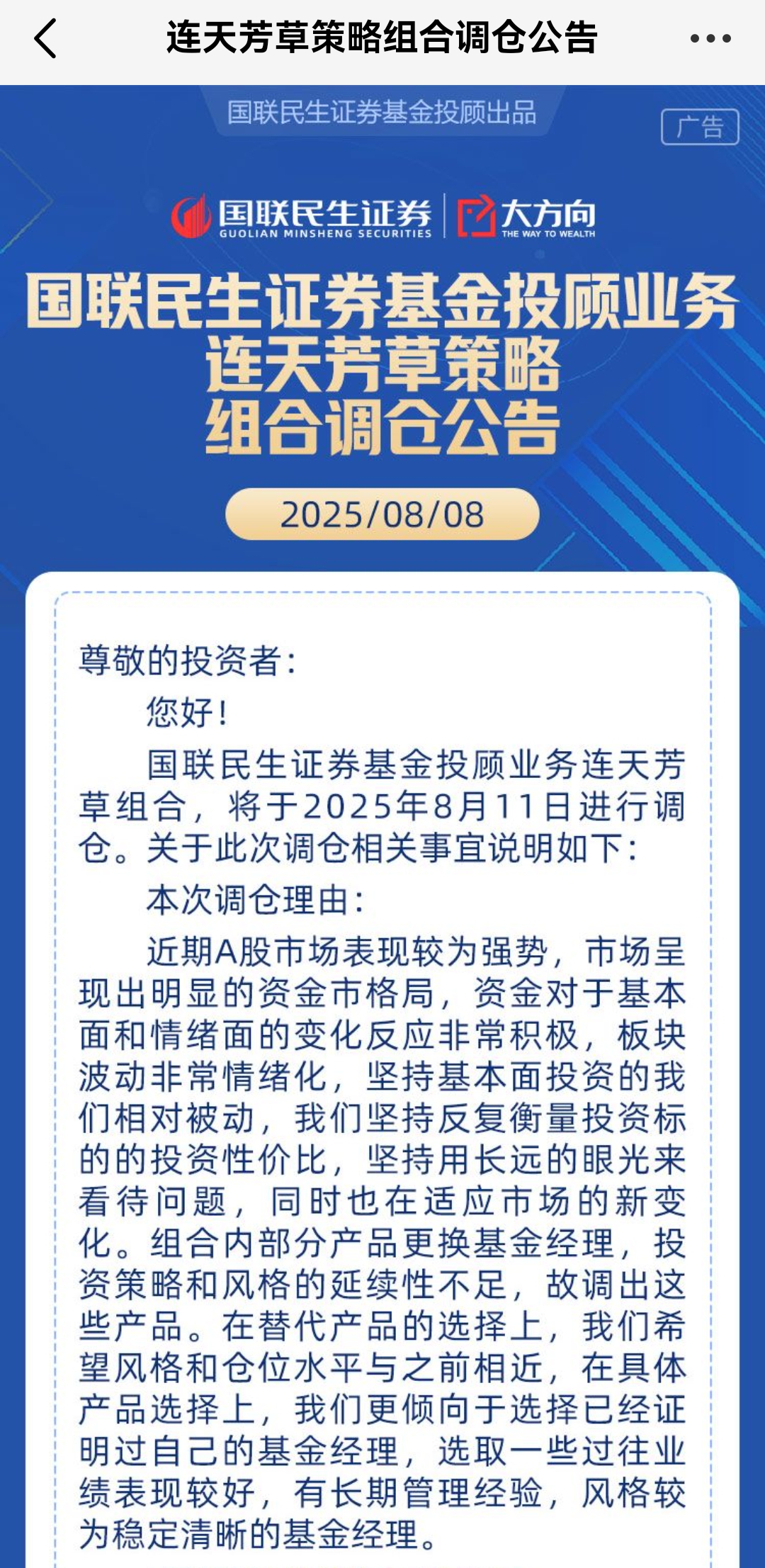 连天芳草策略组合调仓公告

国联民生证券基金投顾出品

广告

国联民生证券
GUOLIAN MINSHENG SECURITIES
大方向
THE WAY TO WEALTH

国联民生证券基金投顾业务
连天芳草策略
组合调仓公告

2025/08/08

尊敬的投资者：

您好！

国联民生证券基金投顾业务连天芳草组合，将于2025年8月11日进行调仓。关于此次调仓相关事宜说明如下：

本次调仓理由：

近期A股市场表现较为强势，市场呈现出明显的资金市格局，资金对于基本面和情绪面的变化反应非常积极，板块波动非常情绪化，坚持基本面投资的我们相对被动，我们坚持反复衡量投资标的的投资性价比，坚持用长远的眼光来看待问题，同时也在适应市场的新变化。组合内部分产品更换基金经理，投资策略和风格的延续性不足，故调出这些产品。在替代产品的选择上，我们希望风格和仓位水平与之前相近，在具体产品选择上，我们更倾向于选择已经证明过自己的基金经理，选取一些过往业绩表现较好，有长期管理经验，风格较为稳定清晰的基金经理。